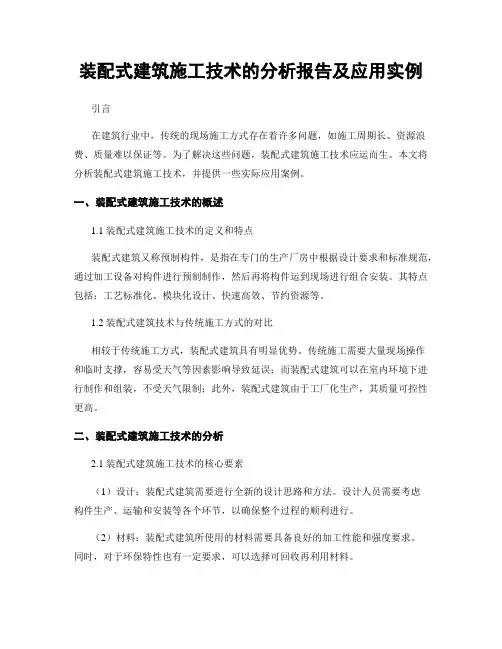 装配式建筑施工技术的分析报告及应用实例

引言

在建筑行业中，传统的现场施工方式存在着许多问题，如施工周期长、资源浪费、质量难以保证等。为了解决这些问题，装配式建筑施工技术应运而生。本文将分析装配式建筑施工技术，并提供一些实际应用案例。

一、装配式建筑施工技术的概述

1.1 装配式建筑施工技术的定义和特点

装配式建筑又称预制构件，是指在专门的生产厂房中根据设计要求和标准规范，通过加工设备对构件进行预制制作，然后再将构件运到现场进行组合安装。其特点包括：工艺标准化、模块化设计、快速高效、节约资源等。

1.2 装配式建筑技术与传统施工方式的对比

相较于传统施工方式，装配式建筑具有明显优势。传统施工需要大量现场操作和临时支撑，容易受天气等因素影响导致延误；而装配式建筑可以在室内环境下进行制作和组装，不受天气限制；此外，装配式建筑由于工厂化生产，其质量可控性更高。

二、装配式建筑施工技术的分析

2.1 装配式建筑施工技术的核心要素

（1）设计：装配式建筑需要进行全新的设计思路和方法。设计人员需要考虑构件生产、运输和安装等各个环节，以确保整个过程的顺利进行。

（2）材料：装配式建筑所使用的材料需要具备良好的加工性能和强度要求。同时，对于环保特性也有一定要求，可以选择可回收再利用材料。